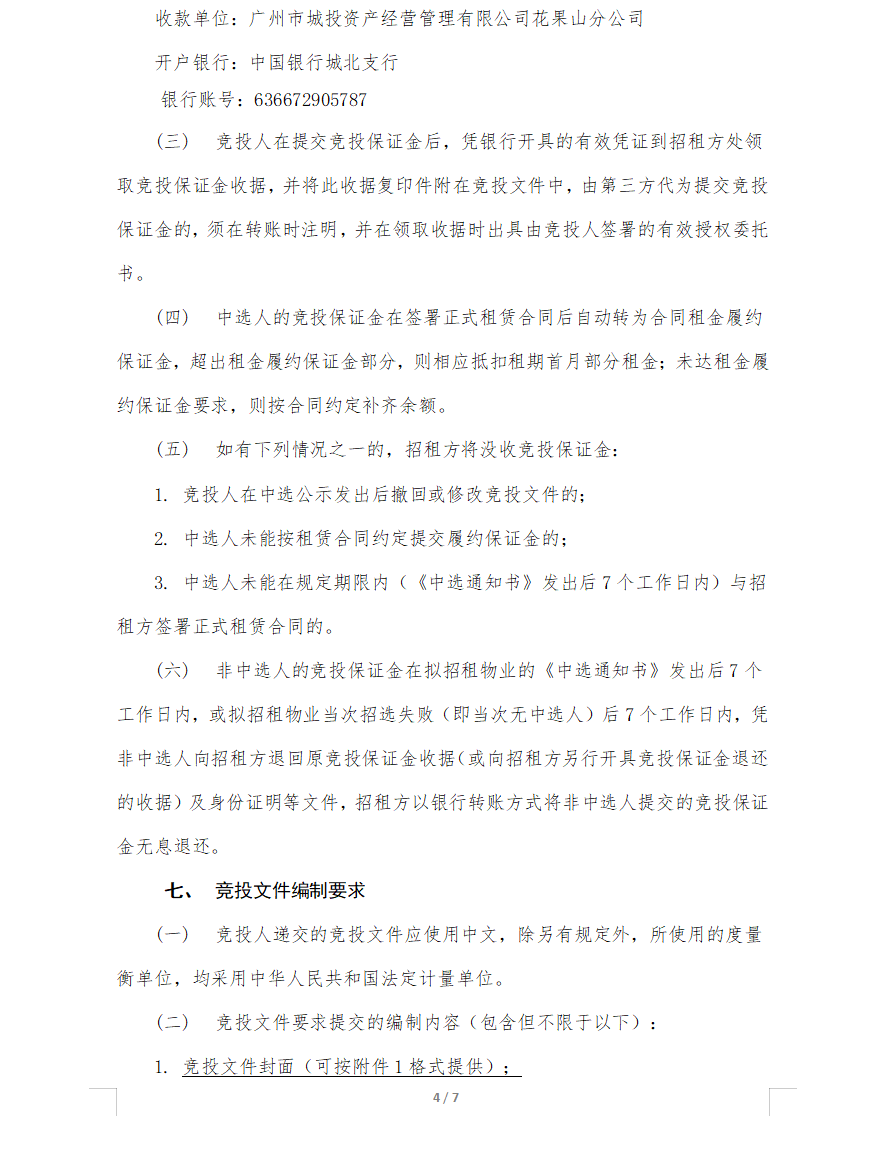 收款单位：广州市城投资产经营管理有限公司花果山分公司

开户银行：中国银行城北支行

银行账号：636672905787

（三） 竞投人在提交竞投保证金后，凭银行开具的有效凭证到招租方处领取竞投保证金收据，并将此收据复印件附在竞投文件中，由第三方代为提交竞投保证金的，须在转账时注明，并在领取收据时出具由竞投人签署的有效授权委托书。

（四） 中选人的竞投保证金在签署正式租赁合同后自动转为合同租金履约保证金，超出租金履约保证金部分，则相应抵扣租期首月部分租金；未达租金履约保证金要求，则按合同约定补齐余额。

（五） 如有下列情况之一的，招租方将没收竞投保证金：

1. 竞投人在中选公示发出后撤回或修改竞投文件的；

2. 中选人未能按租赁合同约定提交履约保证金的；

3. 中选人未能在规定期限内（《中选通知书》发出后 7 个工作日内）与招租方签署正式租赁合同的。

（六） 非中选人的竞投保证金在拟招租物业的《中选通知书》发出后 7 个工作日内，或拟招租物业当次招选失败（即当次无中选人）后 7 个工作日内，凭非中选人向招租方退回原竞投保证金收据（或向招租方另行开具竞投保证金退还的收据）及身份证明等文件，招租方以银行转账方式将非中选人提交的竞投保证金无息退还。

七、 竞投文件编制要求

（一） 竞投人递交的竞投文件应使用中文，除另有规定外，所使用的度量衡单位，均采用中华人民共和国法定计量单位。

（二） 竞投文件要求提交的编制内容（包含但不限于以下）：

1. 竞投文件封面（可按附件 1 格式提供）；

4 / 7